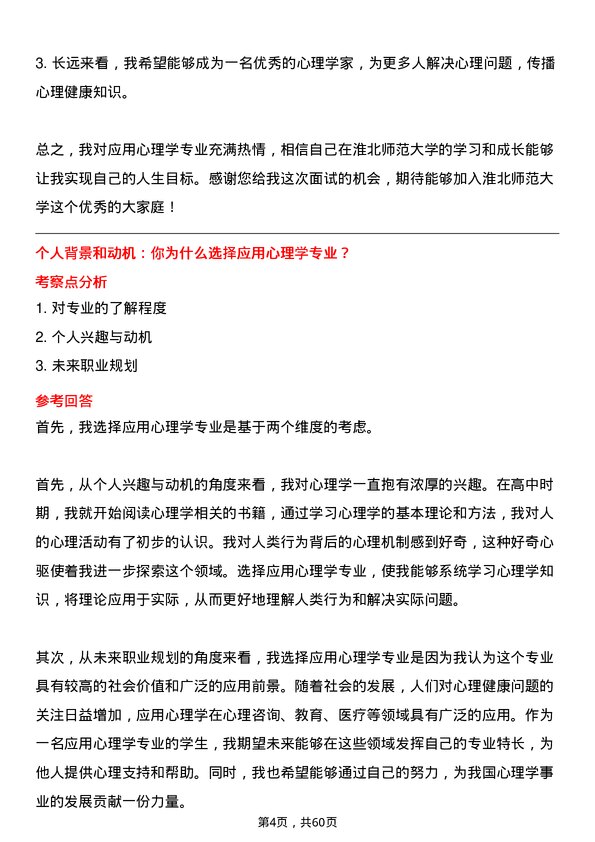 3. 长远来看，我希望能够成为一名优秀的心理学家，为更多人解决心理问题，传播心理健康知识。

总之，我对应用心理学专业充满热情，相信自己在淮北师范大学的学习和成长能够让我实现自己的人生目标。感谢您给我这次面试的机会，期待能够加入淮北师范大学这个优秀的大家庭！

个人背景和动机：你为什么选择应用心理学专业？

考察点分析

1. 对专业的了解程度

2. 个人兴趣与动机

3. 未来职业规划

参考回答

首先，我选择应用心理学专业是基于两个维度的考虑。

首先，从个人兴趣与动机的角度来看，我对心理学一直抱有浓厚的兴趣。在高中时期，我就开始阅读心理学相关的书籍，通过学习心理学的基本理论和方法，我对人的心理活动有了初步的认识。我对人类行为背后的心理机制感到好奇，这种好奇心驱使着我进一步探索这个领域。选择应用心理学专业，使我能够系统学习心理学知识，将理论应用于实际，从而更好地理解人类行为和解决实际问题。

其次，从未来职业规划的角度来看，我选择应用心理学专业是因为我认为这个专业具有较高的社会价值和广泛的应用前景。随着社会的发展，人们对心理健康问题的关注日益增加，应用心理学在心理咨询、教育、医疗等领域具有广泛的应用。作为一名应用心理学专业的学生，我期望未来能够在这些领域发挥自己的专业特长，为他人提供心理支持和帮助。同时，我也希望能够通过自己的努力，为我国心理学事业的发展贡献一份力量。

第4页，共60页